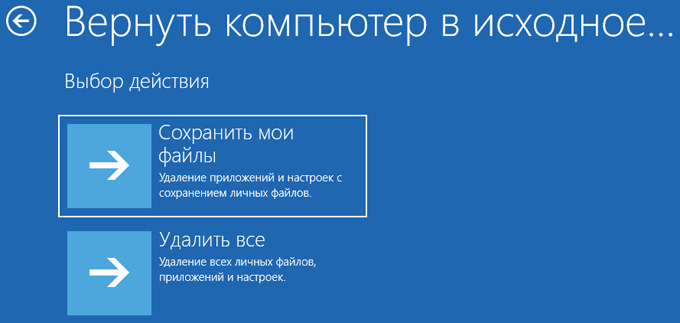 Вернуть компьютер в исходное...

Выбор действия

Сохранить мои файлы
Удаление приложений и настроек с сохранением личных файлов.

Удалить все
Удаление всех личных файлов, приложений и настроек.